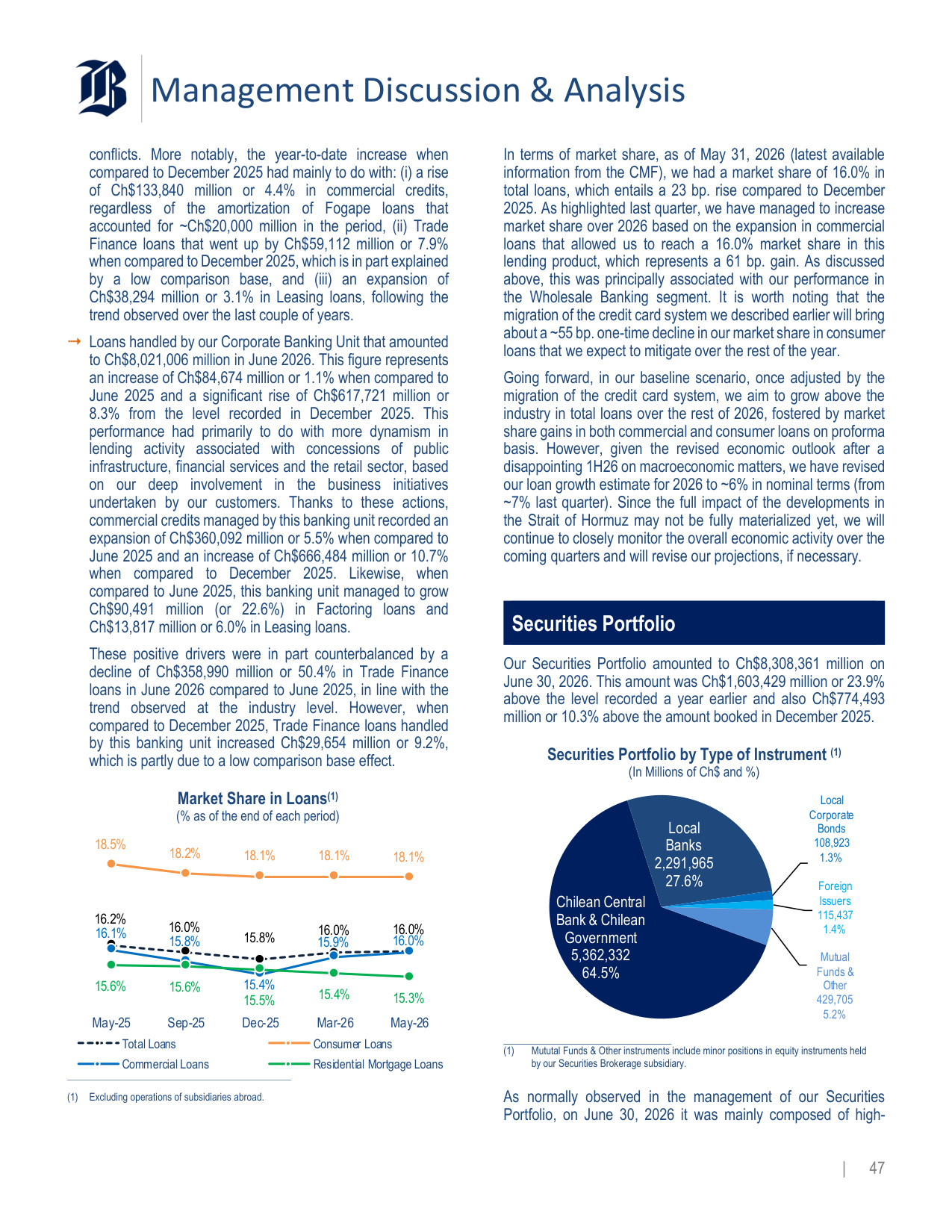 Management Discussion & Analysis

conflicts. More notably, the year-to-date increase when compared to December 2025 had mainly to do with: (i) a rise of Ch$133,840 million or 4.4% in commercial credits, regardless of the amortization of Fogape loans that accounted for ~Ch$20,000 million in the period, (ii) Trade Finance loans that went up by Ch$59,112 million or 7.9% when compared to December 2025, which is in part explained by a low comparison base, and (iii) an expansion of Ch$38,294 million or 3.1% in Leasing loans, following the trend observed over the last couple of years.

→ Loans handled by our Corporate Banking Unit that amounted to Ch$8,021,006 million in June 2026. This figure represents an increase of Ch$84,674 million or 1.1% when compared to June 2025 and a significant rise of Ch$617,721 million or 8.3% from the level recorded in December 2025. This performance had primarily to do with more dynamism in lending activity associated with concessions of public infrastructure, financial services and the retail sector, based on our deep involvement in the business initiatives undertaken by our customers. Thanks to these actions, commercial credits managed by this banking unit recorded an expansion of Ch$360,092 million or 5.5% when compared to June 2025 and an increase of Ch$666,484 million or 10.7% when compared to December 2025. Likewise, when compared to June 2025, this banking unit managed to grow Ch$90,491 million (or 22.6%) in Factoring loans and Ch$13,817 million or 6.0% in Leasing loans.

These positive drivers were in part counterbalanced by a decline of Ch$358,990 million or 50.4% in Trade Finance loans in June 2026 compared to June 2025, in line with the trend observed at the industry level. However, when compared to December 2025, Trade Finance loans handled by this banking unit increased Ch$29,654 million or 9.2%, which is partly due to a low comparison base effect.

Market Share in Loans(1)
(% as of the end of each period)

18.5% 18.2% 18.1% 18.1% 18.1%
16.2% 16.0% 15.8% 16.0% 16.0%
16.1% 15.8% 15.4% 15.9% 16.0%
15.6% 15.6% 15.5% 15.4% 15.3%
May-25 Sep-25 Dec-25 Mar-26 May-26
Total Loans
Consumer Loans
Commercial Loans
Residential Mortgage Loans

(1) Excluding operations of subsidiaries abroad.

In terms of market share, as of May 31, 2026 (latest available information from the CMF), we had a market share of 16.0% in total loans, which entails a 23 bp. rise compared to December 2025. As highlighted last quarter, we have managed to increase market share over 2026 based on the expansion in commercial loans that allowed us to reach a 16.0% market share in this lending product, which represents a 61 bp. gain. As discussed above, this was principally associated with our performance in the Wholesale Banking segment. It is worth noting that the migration of the credit card system we described earlier will bring about a ~55 bp. one-time decline in our market share in consumer loans that we expect to mitigate over the rest of the year.

Going forward, in our baseline scenario, once adjusted by the migration of the credit card system, we aim to grow above the industry in total loans over the rest of 2026, fostered by market share gains in both commercial and consumer loans on proforma basis. However, given the revised economic outlook after a disappointing 1H26 on macroeconomic matters, we have revised our loan growth estimate for 2026 to ~6% in nominal terms (from ~7% last quarter). Since the full impact of the developments in the Strait of Hormuz may not be fully materialized yet, we will continue to closely monitor the overall economic activity over the coming quarters and will revise our projections, if necessary.

Securities Portfolio

Our Securities Portfolio amounted to Ch$8,308,361 million on June 30, 2026. This amount was Ch$1,603,429 million or 23.9% above the level recorded a year earlier and also Ch$774,493 million or 10.3% above the amount booked in December 2025.

Securities Portfolio by Type of Instrument (1)
(In Millions of Ch$ and %)

Local Banks 2,291,965 27.6%
Chilean Central Bank & Chilean Government 5,362,332 64.5%
Local Corporate Bonds 108,923 1.3%
Foreign Issuers 115,437 1.4%
Mutual Funds & Other 429,705 5.2%

(1) Mututal Funds & Other instruments include minor positions in equity instruments held by our Securities Brokerage subsidiary.

As normally observed in the management of our Securities Portfolio, on June 30, 2026 it was mainly composed of high-

| 47